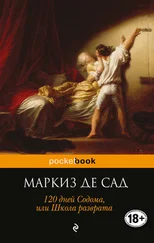 pocketbook

МАРКИЗ ДЕ САД

120 дней Содома, или Школа разврата

18+